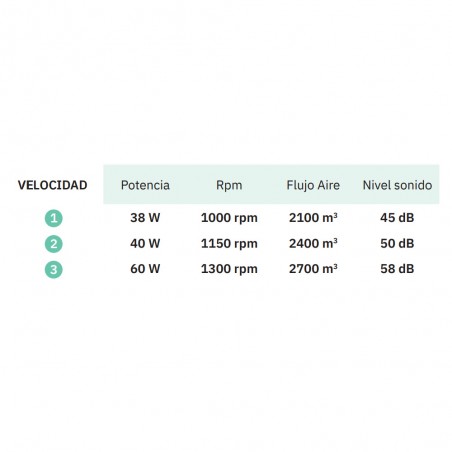 | VELOCIDAD | Potencia | Rpm | Flujo Aire | Nivel sonido |
|---|---|---|---|---|
| 1 | 38 W | 1000 rpm | 2100 $m^3$ | 45 dB |
| 2 | 40 W | 1150 rpm | 2400 $m^3$ | 50 dB |
| 3 | 60 W | 1300 rpm | 2700 $m^3$ | 58 dB |